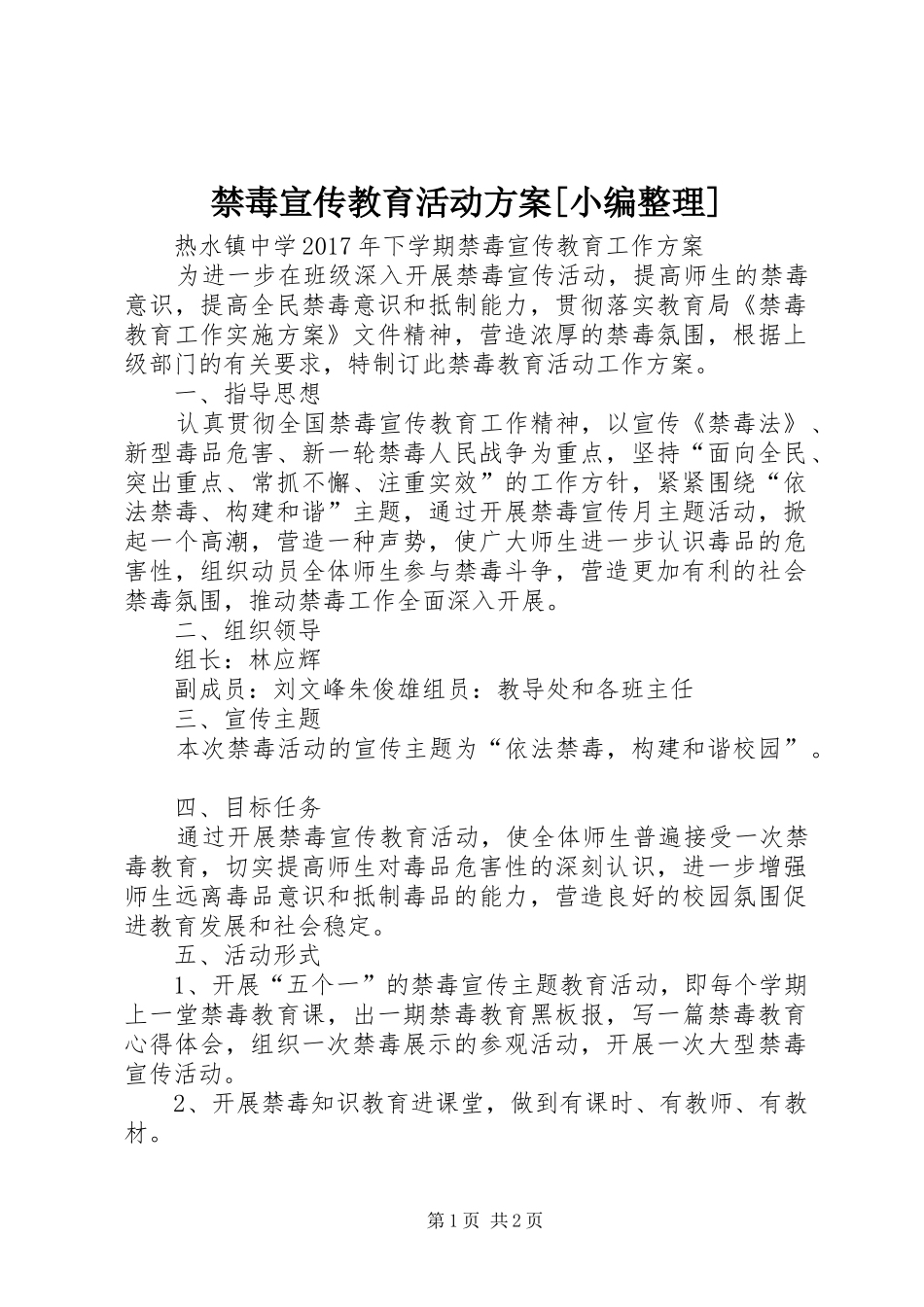 禁毒宣传教育活动方案[小编整理]

热水镇中学2017年下学期禁毒宣传教育工作方案

为进一步在班级深入开展禁毒宣传活动，提高师生的禁毒意识，提高全民禁毒意识和抵制能力，贯彻落实教育局《禁毒教育工作实施方案》文件精神，营造浓厚的禁毒氛围，根据上级部门的有关要求，特制订此禁毒教育活动工作方案。

一、指导思想

认真贯彻全国禁毒宣传教育工作精神，以宣传《禁毒法》、新型毒品危害、新一轮禁毒人民战争为重点，坚持“面向全民、突出重点、常抓不懈、注重实效”的工作方针，紧紧围绕“依法禁毒、构建和谐”主题，通过开展禁毒宣传月主题活动，掀起一个高潮，营造一种声势，使广大师生进一步认识毒品的危害性，组织动员全体师生参与禁毒斗争，营造更加有利的社会禁毒氛围，推动禁毒工作全面深入开展。

二、组织领导

组长：林应辉

副成员：刘文峰朱俊雄组员：教导处和各班主任

三、宣传主题

本次禁毒活动的宣传主题为“依法禁毒，构建和谐校园”。

四、目标任务

通过开展禁毒宣传教育活动，使全体师生普遍接受一次禁毒教育，切实提高师生对毒品危害性的深刻认识，进一步增强师生远离毒品意识和抵制毒品的能力，营造良好的校园氛围促进教育发展和社会稳定。

五、活动形式

1、开展“五个一”的禁毒宣传主题教育活动，即每个学期上一堂禁毒教育课，出一期禁毒教育黑板报，写一篇禁毒教育心得体会，组织一次禁毒展示的参观活动，开展一次大型禁毒宣传活动。

2、开展禁毒知识教育进课堂，做到有课时、有教师、有教材。

第1页 共2页